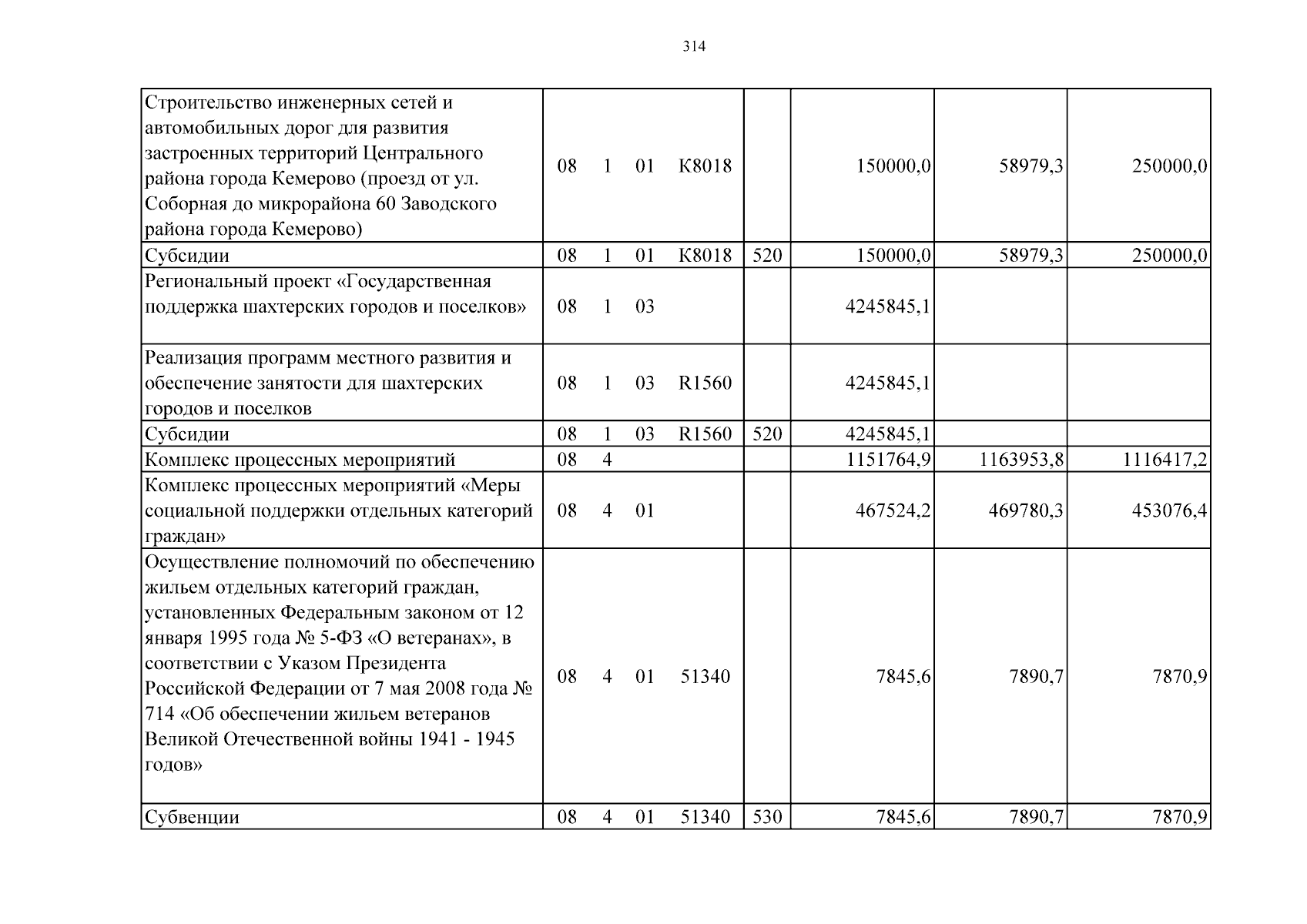 314

| Строительство инженерных сетей и автомобильных дорог для развития застроенных территорий Центрального района города Кемерово (проезд от ул. Соборная до микрорайона 60 Заводского района города Кемерово) | 08 1 01 К8018 | | 150000,0 | 58979,3 | 250000,0 |
|---|---|---|---|---|---|
| Субсидии | 08 1 01 К8018 | 520 | 150000,0 | 58979,3 | 250000,0 |
| Региональный проект «Государственная поддержка шахтерских городов и поселков» | 08 1 03 | | 4245845,1 | | |
| Реализация программ местного развития и обеспечение занятости для шахтерских городов и поселков | 08 1 03 R1560 | | 4245845,1 | | |
| Субсидии | 08 1 03 R1560 | 520 | 4245845,1 | | |
| Комплекс процессных мероприятий | 08 4 | | 1151764,9 | 1163953,8 | 1116417,2 |
| Комплекс процессных мероприятий «Меры социальной поддержки отдельных категорий граждан» | 08 4 01 | | 467524,2 | 469780,3 | 453076,4 |
| Осуществление полномочий по обеспечению жильем отдельных категорий граждан, установленных Федеральным законом от 12 января 1995 года № 5-ФЗ «О ветеранах», в соответствии с Указом Президента Российской Федерации от 7 мая 2008 года № 714 «Об обеспечении жильем ветеранов Великой Отечественной войны 1941 - 1945 годов» | 08 4 01 51340 | | 7845,6 | 7890,7 | 7870,9 |
| Субвенции | 08 4 01 51340 | 530 | 7845,6 | 7890,7 | 7870,9 |